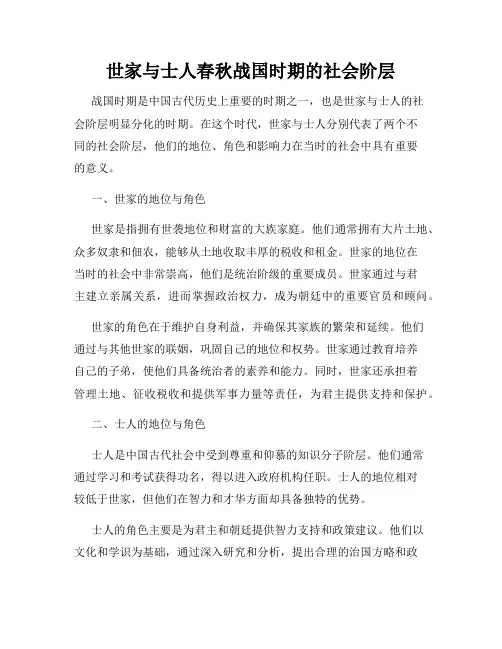 世家与士人春秋战国时期的社会阶层

战国时期是中国古代历史上重要的时期之一，也是世家与士人的社会阶层明显分化的时期。在这个时代，世家与士人分别代表了两个不同的社会阶层，他们的地位、角色和影响力在当时的社会中具有重要的意义。

一、世家的地位与角色

世家是指拥有世袭地位和财富的大族家庭。他们通常拥有大片土地、众多奴隶和佃农，能够从土地收取丰厚的税收和租金。世家的地位在当时的社会中非常崇高，他们是统治阶级的重要成员。世家通过与君主建立亲属关系，进而掌握政治权力，成为朝廷中的重要官员和顾问。

世家的角色在于维护自身利益，并确保其家族的繁荣和延续。他们通过与其他世家的联姻，巩固自己的地位和权势。世家通过教育培养自己的子弟，使他们具备统治者的素养和能力。同时，世家还承担着管理土地、征收税收和提供军事力量等责任，为君主提供支持和保护。

二、士人的地位与角色

士人是中国古代社会中受到尊重和仰慕的知识分子阶层。他们通常通过学习和考试获得功名，得以进入政府机构任职。士人的地位相对较低于世家，但他们在智力和才华方面却具备独特的优势。

士人的角色主要是为君主和朝廷提供智力支持和政策建议。他们以文化和学识为基础，通过深入研究和分析，提出合理的治国方略和政